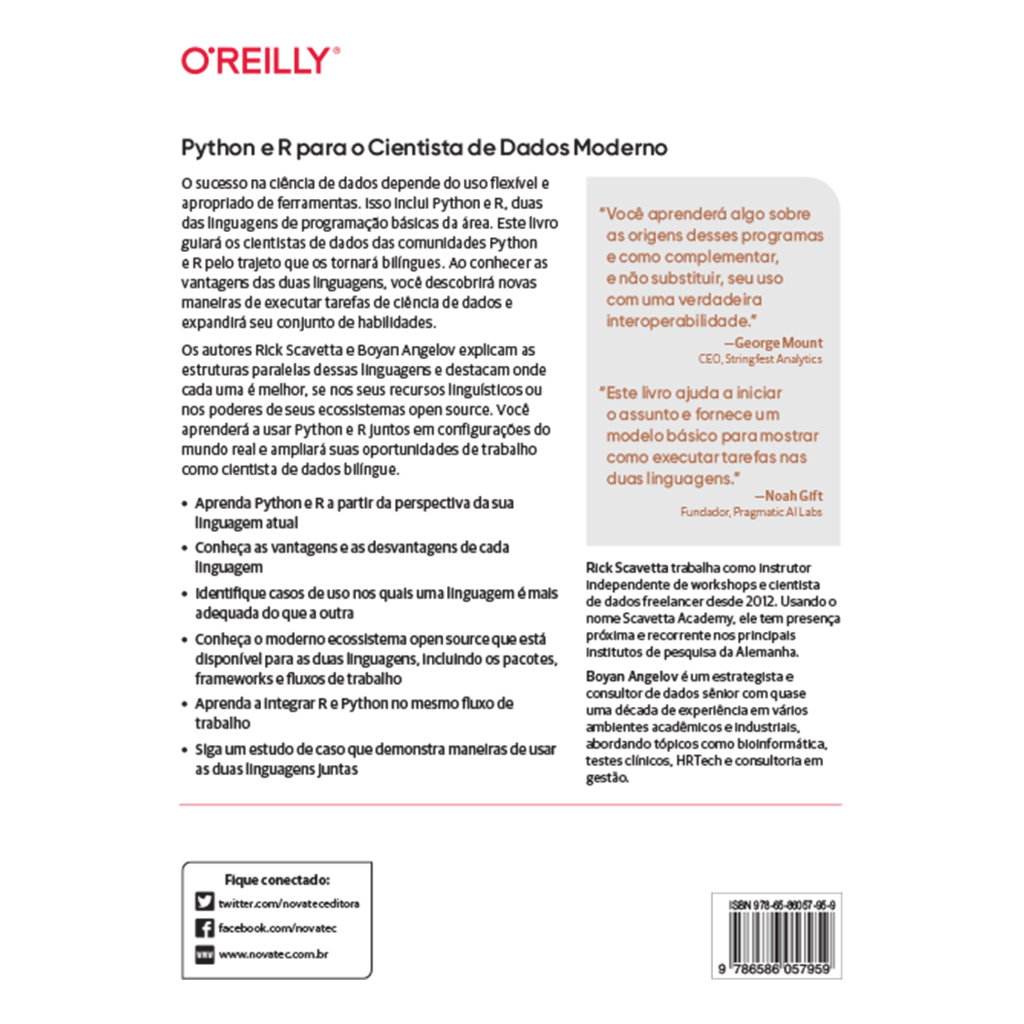 O'REILLY®

Python e R para o Cientista de Dados Moderno

O sucesso na ciência de dados depende do uso flexível e apropriado de ferramentas. Isso inclui Python e R, duas das linguagens de programação básicas da área. Este livro guiará os cientistas de dados das comunidades Python e R pelo trajeto que os tornará bilíngues. Ao conhecer as vantagens das duas linguagens, você descobrirá novas maneiras de executar tarefas de ciência de dados e expandirá seu conjunto de habilidades.

Os autores Rick Scavetta e Boyan Angelov explicam as estruturas paralelas dessas linguagens e destacam onde cada uma é melhor, se nos seus recursos linguísticos ou nos poderes de seus ecossistemas open source. Você aprenderá a usar Python e R juntos em configurações do mundo real e ampliará suas oportunidades de trabalho como cientista de dados bilíngue.

• Aprenda Python e R a partir da perspectiva da sua linguagem atual
• Conheça as vantagens e as desvantagens de cada linguagem
• Identifique casos de uso nos quais uma linguagem é mais adequada do que a outra
• Conheça o moderno ecossistema open source que está disponível para as duas linguagens, incluindo os pacotes, frameworks e fluxos de trabalho
• Aprenda a integrar R e Python no mesmo fluxo de trabalho
• Siga um estudo de caso que demonstra maneiras de usar as duas linguagens juntas

"Você aprenderá algo sobre as origens desses programas e como complementar, e não substituir, seu uso com uma verdadeira interoperabilidade."
—George Mount
CEO, Stringfest Analytics

"Este livro ajuda a iniciar o assunto e fornece um modelo básico para mostrar como executar tarefas nas duas linguagens."
—Noah Gift
Fundador, Pragmatic AI Labs

Rick Scavetta trabalha como instrutor independente de workshops e cientista de dados freelancer desde 2012. Usando o nome Scavetta Academy, ele tem presença próxima e recorrente nos principais institutos de pesquisa da Alemanha.

Boyan Angelov é um estrategista e consultor de dados sênior com quase uma década de experiência em vários ambientes acadêmicos e industriais, abordando tópicos como bioinformática, testes clínicos, HRTech e consultoria em gestão.

Fique conectado:
twitter.com/novateceditora
facebook.com/novatec
www.novatec.com.br

ISBN 978-65-86057-95-9
9 786586 057959